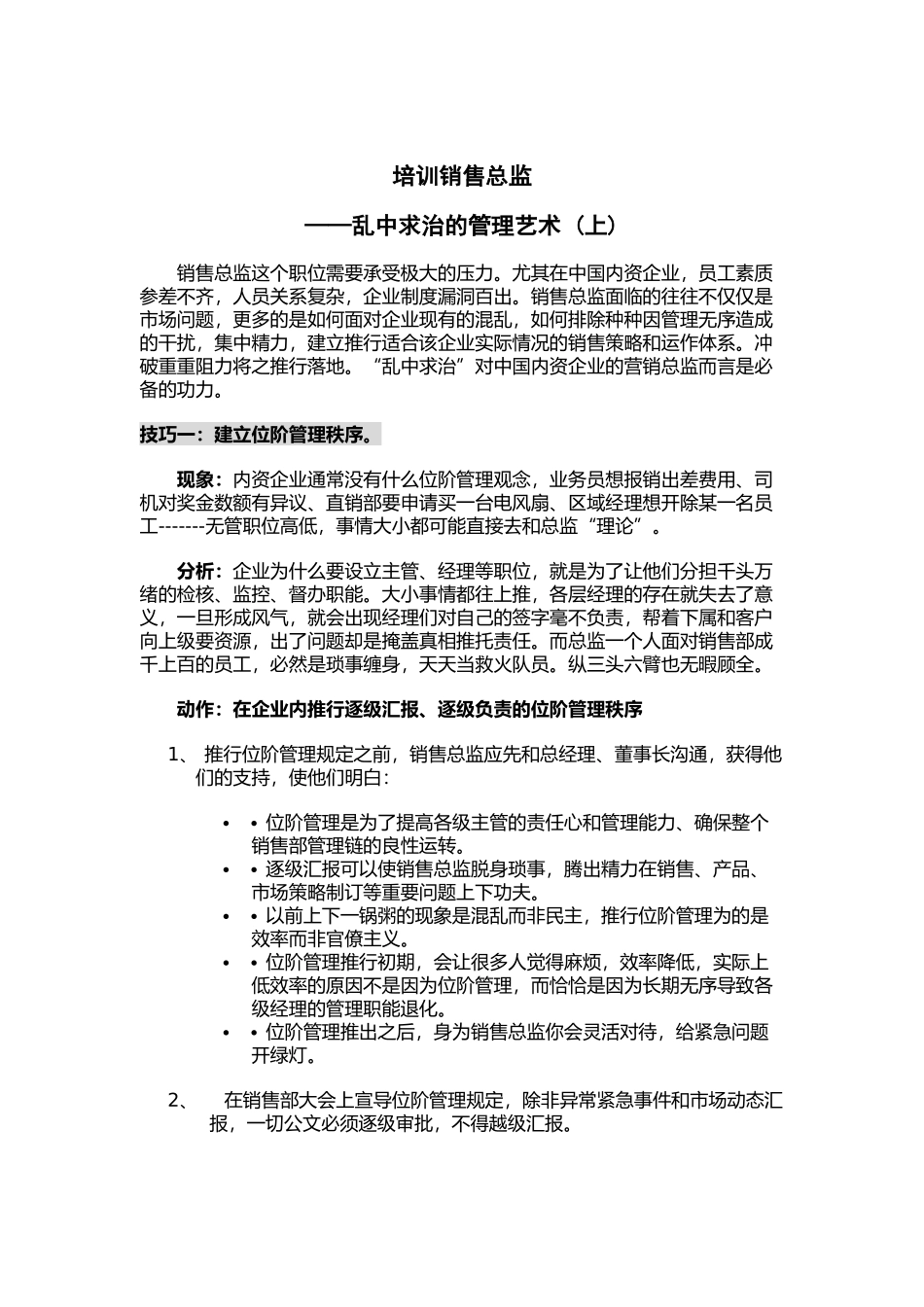 培训销售总监

——乱中求治的管理艺术（上）

销售总监这个职位需要承受极大的压力。尤其在中国内资企业，员工素质参差不齐，人员关系复杂，企业制度漏洞百出。销售总监面临的往往不仅仅是市场问题，更多的是如何面对企业现有的混乱，如何排除种种因管理无序造成的干扰，集中精力，建立推行适合该企业实际情况的销售策略和运作体系。冲破重重阻力将之推行落地。“乱中求治”对中国内资企业的营销总监而言是必备的功力。

技巧一：建立位阶管理秩序。

现象：内资企业通常没有什么位阶管理观念，业务员想报销出差费用、司机对奖金数额有异议、直销部要申请买一台电风扇、区域经理想开除某一名员工-------无管职位高低，事情大小都可能直接去和总监“理论”。

分析：企业为什么要设立主管、经理等职位，就是为了让他们分担千头万绪的检核、监控、督办职能。大小事情都往上推，各层经理的存在就失去了意义，一旦形成风气，就会出现经理们对自己的签字毫不负责，帮着下属和客户向上级要资源，出了问题却是掩盖真相推托责任。而总监一个人面对销售部成千上百的员工，必然是琐事缠身，天天当救火队员。纵三头六臂也无暇顾全。

动作：在企业内推行逐级汇报、逐级负责的位阶管理秩序

1、 推行位阶管理规定之前，销售总监应先和总经理、董事长沟通，获得他们的支持，使他们明白：

• • 位阶管理是为了提高各级主管的责任心和管理能力、确保整个销售部管理链的良性运转。
• • 逐级汇报可以使销售总监脱身琐事，腾出精力在销售、产品、市场策略制订等重要问题上下功夫。
• • 以前上下一锅粥的现象是混乱而非民主，推行位阶管理为的是效率而非官僚主义。
• • 位阶管理推行初期，会让很多人觉得麻烦，效率降低，实际上低效率的原因不是因为位阶管理，而恰恰是因为长期无序导致各级经理的管理职能退化。
• • 位阶管理推出之后，身为销售总监你会灵活对待，给紧急问题开绿灯。

2、 在销售部大会上宣导位阶管理规定，除非异常紧急事件和市场动态汇报，一切公文必须逐级审批，不得越级汇报。